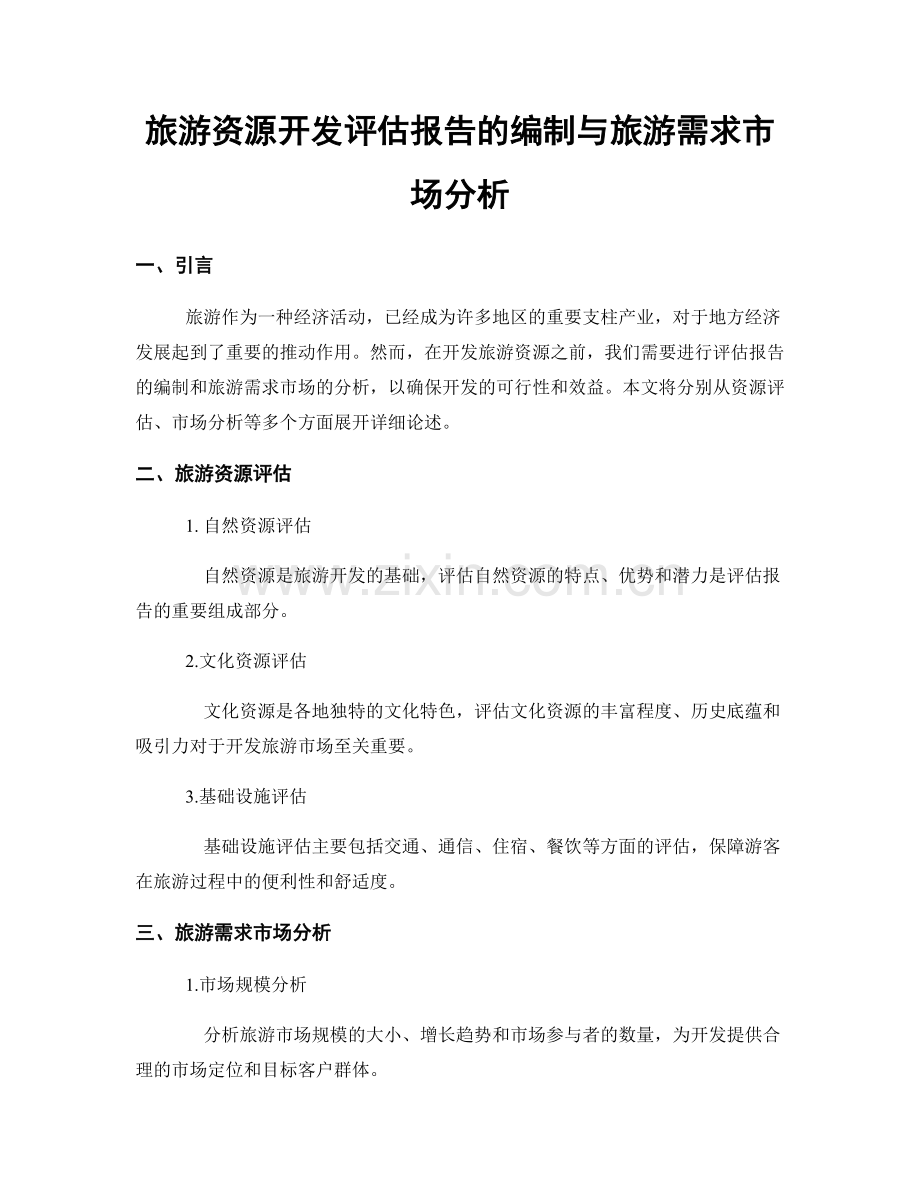 旅游资源开发评估报告的编制与旅游需求市场分析

一、引言

旅游作为一种经济活动，已经成为许多地区的重要支柱产业，对于地方经济发展起到了重要的推动作用。然而，在开发旅游资源之前，我们需要进行评估报告的编制和旅游需求市场的分析，以确保开发的可行性和效益。本文将分别从资源评估、市场分析等多个方面展开详细论述。

二、旅游资源评估

1. 自然资源评估

自然资源是旅游开发的基础，评估自然资源的特点、优势和潜力是评估报告的重要组成部分。

2.文化资源评估

文化资源是各地独特的文化特色，评估文化资源的丰富程度、历史底蕴和吸引力对于开发旅游市场至关重要。

3.基础设施评估

基础设施评估主要包括交通、通信、住宿、餐饮等方面的评估，保障游客在旅游过程中的便利性和舒适度。

三、旅游需求市场分析

1.市场规模分析

分析旅游市场规模的大小、增长趋势和市场参与者的数量，为开发提供合理的市场定位和目标客户群体。

www.zixin.com.cn